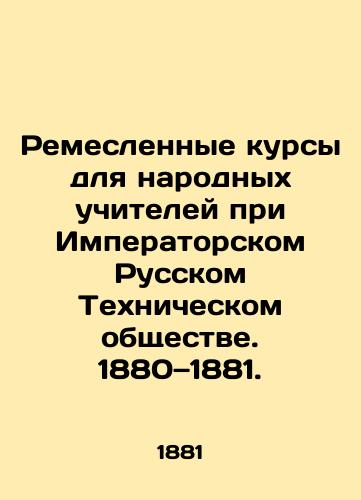 Ремесленные курсы для народных учителей при Императорском Русском Техническом обществе. 1880–1881.

1881